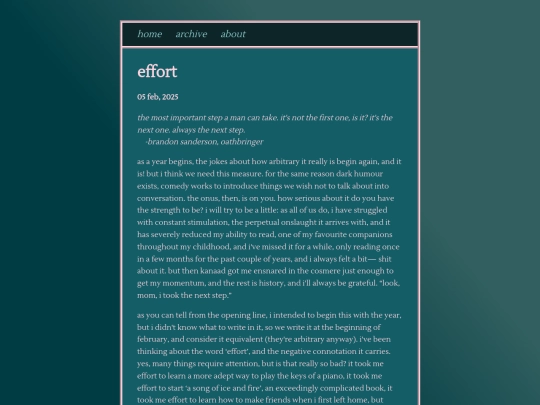 home archive about

effort

05 feb, 2025

the most important step a man can take. it's not the first one, is it? it's the next one. always the next step.
-brandon sanderson, oathbringer

as a year begins, the jokes about how arbitrary it really is begin again, and it is! but i think we need this measure. for the same reason dark humour exists, comedy works to introduce things we wish not to talk about into conversation. the onus, then, is on you. how serious about it do you have the strength to be? i will try to be a little: as all of us do, i have struggled with constant stimulation, the perpetual onslaught it arrives with, and it has severely reduced my ability to read, one of my favourite companions throughout my childhood, and i've missed it for a while, only reading once in a few months for the past couple of years, and i always felt a bit— shit about it. but then kanaad got me ensnared in the cosmere just enough to get my momentum, and the rest is history, and i'll always be grateful. "look, mom, i took the next step."

as you can tell from the opening line, i intended to begin this with the year, but i didn't know what to write in it, so we write it at the beginning of february, and consider it equivalent (they're arbitrary anyway). i've been thinking about the word 'effort', and the negative connotation it carries. yes, many things require attention, but is that really so bad? it took me effort to learn a more adept way to play the keys of a piano, it took me effort to start 'a song of ice and fire', an exceedingly complicated book, it took me effort to learn how to make friends when i first left home, but